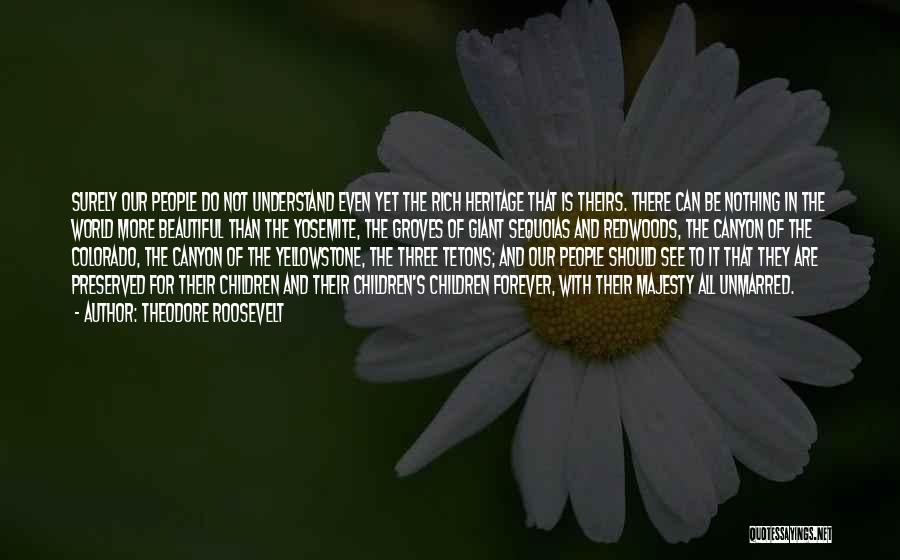 SURELY OUR PEOPLE DO NOT UNDERSTAND EVEN YET THE RICH HERITAGE THAT IS THEIRS. THERE CAN BE NOTHING IN THE WORLD MORE BEAUTIFUL THAN THE YOSEMITE, THE GROVES OF GIANT SEQUOIAS AND REDWOODS, THE CANYON OF THE COLORADO, THE CANYON OF THE YELLOWSTONE, THE THREE TETONS; AND OUR PEOPLE SHOULD SEE TO IT THAT THEY ARE PRESERVED FOR THEIR CHILDREN AND THEIR CHILDREN'S CHILDREN FOREVER, WITH THEIR MAJESTY ALL UNMARRED.

- AUTHOR: THEODORE ROOSEVELT

QUOTESSAYINGS.NET